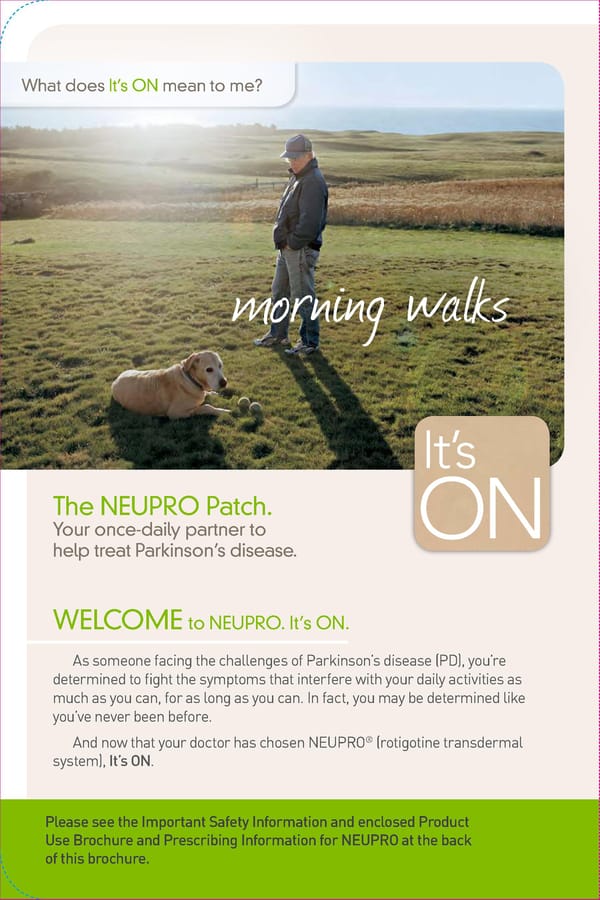 What does It's ON mean to me?

morning walks

It's ON

The NEUPRO Patch.
Your once-daily partner to help treat Parkinson's disease.

WELCOME to NEUPRO. It's ON.

As someone facing the challenges of Parkinson's disease (PD), you're determined to fight the symptoms that interfere with your daily activities as much as you can, for as long as you can. In fact, you may be determined like you've never been before.

And now that your doctor has chosen NEUPRO® (rotigotine transdermal system), It's ON.

Please see the Important Safety Information and enclosed Product Use Brochure and Prescribing Information for NEUPRO at the back of this brochure.